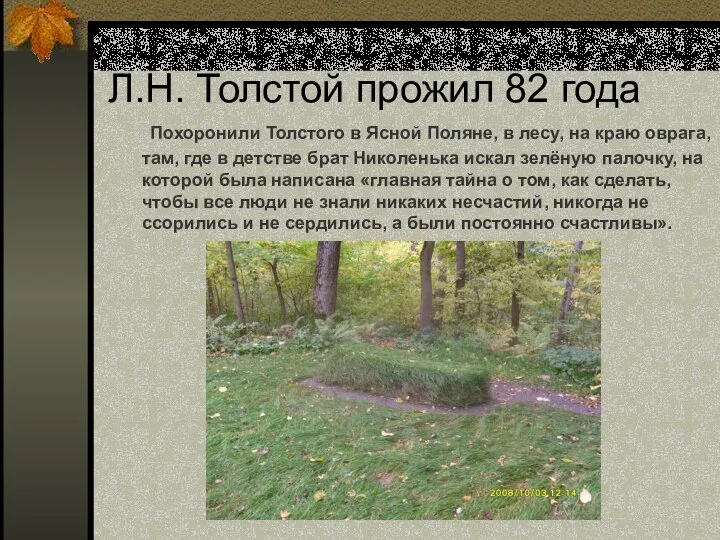 Л.Н. Толстой прожил 82 года

Похоронили Толстого в Ясной Поляне, в лесу, на краю оврага, там, где в детстве брат Николенька искал зелёную палочку, на которой была написана «главная тайна о том, как сделать, чтобы все люди не знали никаких несчастий, никогда не ссорились и не сердились, а были постоянно счастливы».

2008/10/03 12:14